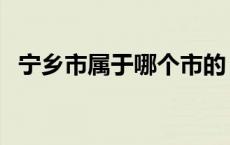 宁乡市属于哪个市的